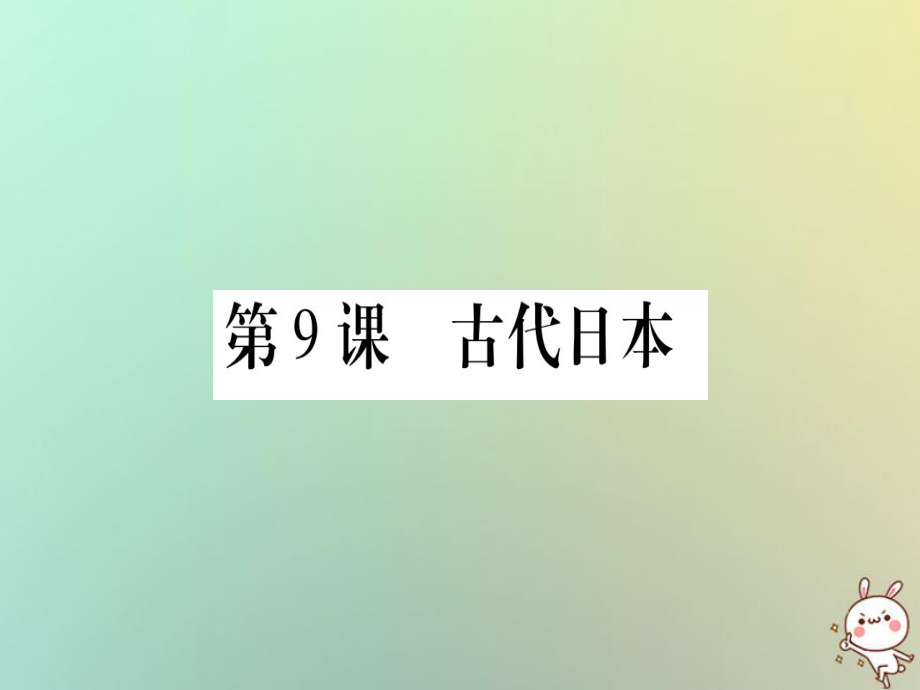 第9课　古代日本